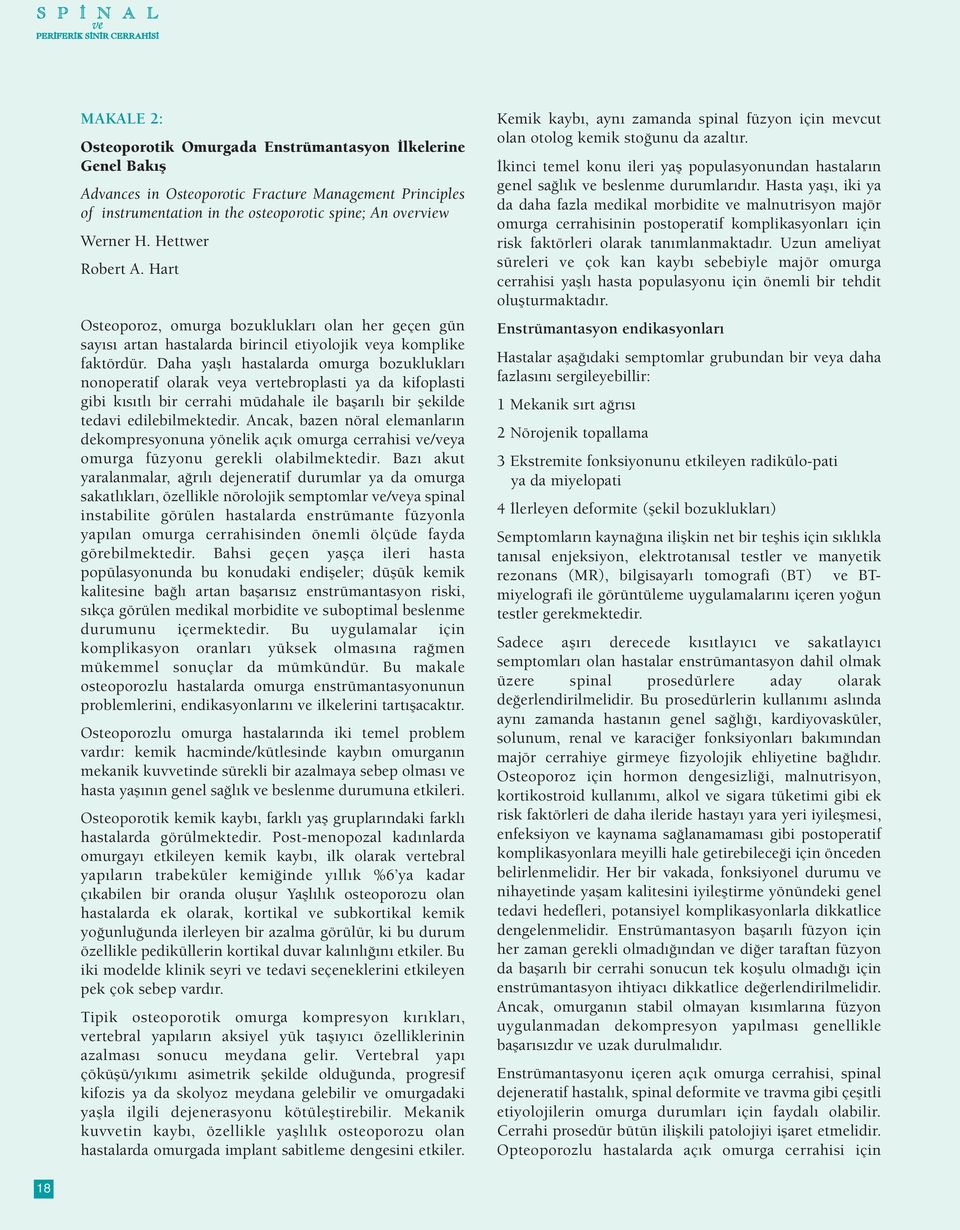 SPİNAL
ve
PERİFERİK SİNİR CERRAHİSİ

MAKALE 2:

Osteoporotik Omurgada Enstrümantasyon İlkelerine Genel Bakış

Advances in Osteoporotic Fracture Management Principles of instrumentation in the osteoporotic spine; An overview

Werner H. Hettwer

Robert A. Hart

Osteoporoz, omurga bozuklukları olan her geçen gün sayısı artan hastalarda birincil etiyolojik veya komplike faktördür. Daha yaşlı hastalarda omurga bozuklukları nonoperatif olarak veya vertebroplasti ya da kifoplasti gibi kısıtlı bir cerrahi müdahale ile başarılı bir şekilde tedavi edilebilmektedir. Ancak, bazen nöral elemanların dekompresyonuna yönelik açık omurga cerrahisi ve/veya omurga füzyonu gerekli olabilmektedir. Bazı akut yaralanmalar, ağrılı dejeneratif durumlar ya da omurga sakatlıkları, özellikle nörolojik semptomlar ve/veya spinal instabilite görülen hastalarda enstrümante füzyonla yapılan omurga cerrahisinden önemli ölçüde fayda görebilmektedir. Bahsi geçen yaşça ileri hasta popülasyonunda bu konudaki endişeler; düşük kemik kalitesine bağlı artan başarısız enstrümantasyon riski, sıkça görülen medikal morbidite ve suboptimal beslenme durumunu içermektedir. Bu uygulamalar için komplikasyon oranları yüksek olmasına rağmen mükemmel sonuçlar da mümkündür. Bu makale osteoporozlu hastalarda omurga enstrümantasyonunun problemlerini, endikasyonlarını ve ilkelerini tartışacaktır.

Osteoporozlu omurga hastalarında iki temel problem vardır: kemik hacminde/kütlesinde kaybın omurganın mekanik kuvvetinde sürekli bir azalmaya sebep olması ve hasta yaşının genel sağlık ve beslenme durumuna etkileri.

Osteoporotik kemik kaybı, farklı yaş gruplarındaki farklı hastalarda görülmektedir. Post-menopozal kadınlarda omurgayı etkileyen kemik kaybı, ilk olarak vertebral yapıların trabeküler kemiğinde yıllık %6'ya kadar çıkabilen bir oranda oluşur Yaşlılık osteoporozu olan hastalarda ek olarak, kortikal ve subkortikal kemik yoğunluğunda ilerleyen bir azalma görülür, ki bu durum özellikle pediküllerin kortikal duvar kalınlığını etkiler. Bu iki modelde klinik seyri ve tedavi seçeneklerini etkileyen pek çok sebep vardır.

Tipik osteoporotik omurga kompresyon kırıkları, vertebral yapıların aksiyel yük taşıyıcı özelliklerinin azalması sonucu meydana gelir. Vertebral yapı çöküşü/yıkımı asimetrik şekilde olduğunda, progresif kifozis ya da skolyoz meydana gelebilir ve omurgadaki yaşla ilgili dejenerasyonu kötüleştirebilir. Mekanik kuvvetin kaybı, özellikle yaşlılık osteoporozu olan hastalarda omurgada implant sabitleme dengesini etkiler.

Kemik kaybı, aynı zamanda spinal füzyon için mevcut olan otolog kemik stoğunu da azaltır.

İkinci temel konu ileri yaş populasyonundan hastaların genel sağlık ve beslenme durumlarıdır. Hasta yaşı, iki ya da daha fazla medikal morbidite ve malnutrisyon majör omurga cerrahisinin postoperatif komplikasyonları için risk faktörleri olarak tanımlanmaktadır. Uzun ameliyat süreleri ve çok kan kaybı sebebiyle majör omurga cerrahisi yaşlı hasta populasyonu için önemli bir tehdit oluşturmaktadır.

Enstrümantasyon endikasyonları

Hastalar aşağıdaki semptomlar grubundan bir veya daha fazlasını sergileyebillir:

1 Mekanik sırt ağrısı

2 Nörojenik topallama

3 Ekstremite fonksiyonunu etkileyen radikülo-pati ya da miyelopati

4 İlerleyen deformite (şekil bozuklukları)

Semptomların kaynağına ilişkin net bir teşhis için sıklıkla tanısal enjeksiyon, elektrotanısal testler ve manyetik rezonans (MR), bilgisayarlı tomografi (BT) ve BT-miyelografi ile görüntüleme uygulamalarını içeren yoğun testler gerekmektedir.

Sadece aşırı derecede kısıtlayıcı ve sakatlayıcı semptomları olan hastalar enstrümantasyon dahil olmak üzere spinal prosedürlere aday olarak değerlendirilmelidir. Bu prosedürlerin kullanımı aslında aynı zamanda hastanın genel sağlığı, kardiyovasküler, solunum, renal ve karaciğer fonksiyonları bakımından majör cerrahiye girmeye fizyolojik ehliyetine bağlıdır. Osteoporoz için hormon dengesizliği, malnutrisyon, kortikostroid kullanımı, alkol ve sigara tüketimi gibi ek risk faktörleri de daha ileride hastayı yara yeri iyileşmesi, enfeksiyon ve kaynama sağlanamaması gibi postoperatif komplikasyonlara meyilli hale getirebileceği için önceden belirlenmelidir. Her bir vakada, fonksiyonel durumu ve nihayetinde yaşam kalitesini iyileştirme yönündeki genel tedavi hedefleri, potansiyel komplikasyonlarla dikkatlice dengelenmelidir. Enstrümantasyon başarılı füzyon için her zaman gerekli olmadığından ve diğer taraftan füzyon da başarılı bir cerrahi sonucun tek koşulu olmadığı için enstrümantasyon ihtiyacı dikkatlice değerlendirilmelidir. Ancak, omurganın stabil olmayan kısımlarına füzyon uygulanmadan dekompresyon yapılması genellikle başarısızdır ve uzak durulmalıdır.

Enstrümantasyonu içeren açık omurga cerrahisi, spinal dejeneratif hastalık, spinal deformite ve travma gibi çeşitli etiyolojilerin omurga durumları için faydalı olabilir. Cerrahi prosedür bütün ilişkili patolojiyi işaret etmelidir. Opteoporozlu hastalarda açık omurga cerrahisi için

18